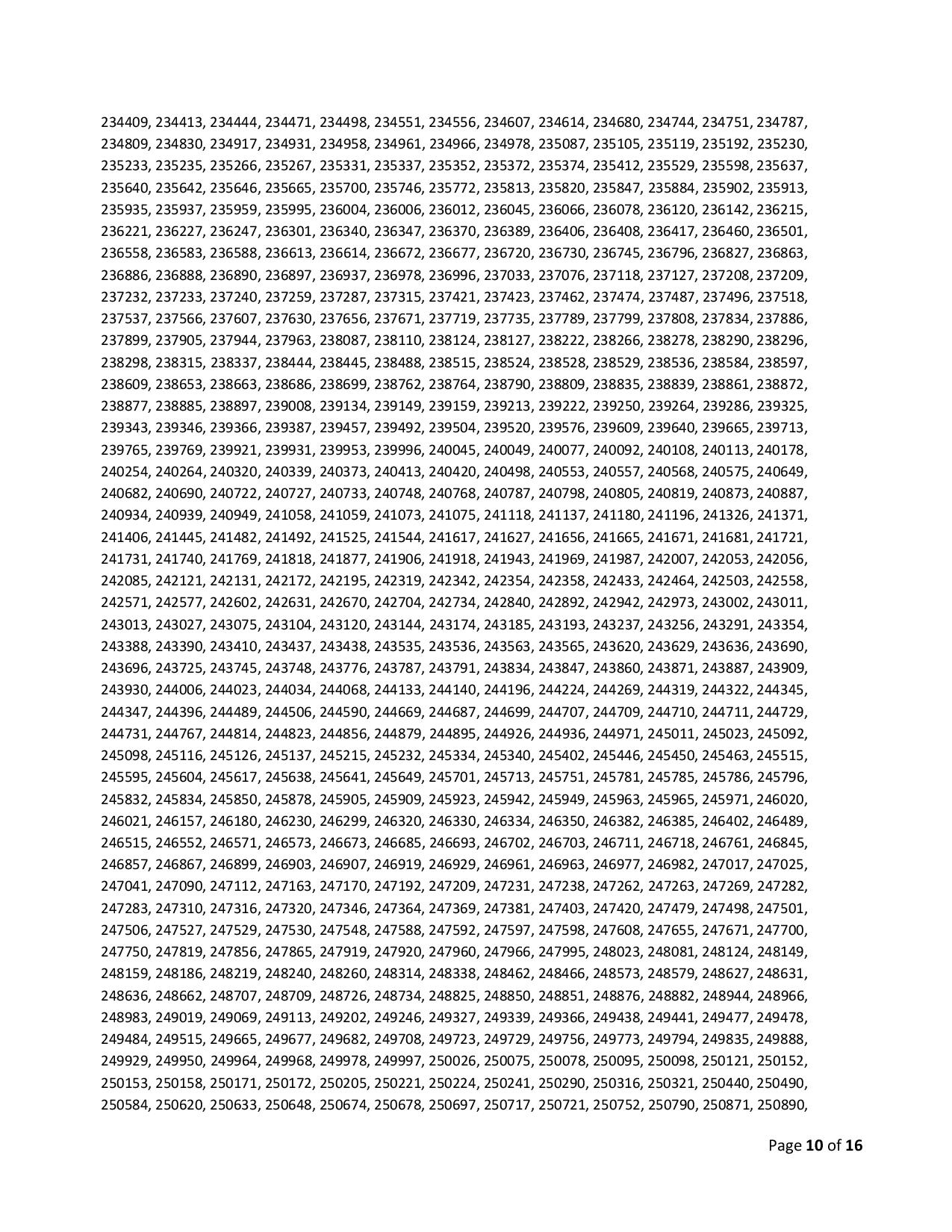 234409, 234413, 234444, 234471, 234498, 234551, 234556, 234607, 234614, 234680, 234744, 234751, 234787, 234809, 234830, 234917, 234931, 234958, 234961, 234966, 234978, 235087, 235105, 235119, 235192, 235230, 235233, 235235, 235266, 235267, 235331, 235337, 235352, 235372, 235374, 235412, 235529, 235598, 235637, 235640, 235642, 235646, 235665, 235700, 235746, 235772, 235813, 235820, 235847, 235884, 235902, 235913, 235935, 235937, 235959, 235995, 236004, 236006, 236012, 236045, 236066, 236078, 236120, 236142, 236215, 236221, 236227, 236247, 236301, 236340, 236347, 236370, 236389, 236406, 236408, 236417, 236460, 236501, 236558, 236583, 236588, 236613, 236614, 236672, 236677, 236720, 236730, 236745, 236796, 236827, 236863, 236886, 236888, 236890, 236897, 236937, 236978, 236996, 237033, 237076, 237118, 237127, 237208, 237209, 237232, 237233, 237240, 237259, 237287, 237315, 237421, 237423, 237462, 237474, 237487, 237496, 237518, 237537, 237566, 237607, 237630, 237656, 237671, 237719, 237735, 237789, 237799, 237808, 237834, 237886, 237899, 237905, 237944, 237963, 238087, 238110, 238124, 238127, 238222, 238266, 238278, 238290, 238296, 238298, 238315, 238337, 238444, 238445, 238488, 238515, 238524, 238528, 238529, 238536, 238584, 238597, 238609, 238653, 238663, 238686, 238699, 238762, 238764, 238790, 238809, 238835, 238839, 238861, 238872, 238877, 238885, 238897, 239008, 239134, 239149, 239159, 239213, 239222, 239250, 239264, 239286, 239325, 239343, 239346, 239366, 239387, 239457, 239492, 239504, 239520, 239576, 239609, 239640, 239665, 239713, 239765, 239769, 239921, 239931, 239953, 239996, 240045, 240049, 240077, 240092, 240108, 240113, 240178, 240254, 240264, 240320, 240339, 240373, 240413, 240420, 240498, 240553, 240557, 240568, 240575, 240649, 240682, 240690, 240722, 240727, 240733, 240748, 240768, 240787, 240798, 240805, 240819, 240873, 240887, 240934, 240939, 240949, 241058, 241059, 241073, 241075, 241118, 241137, 241180, 241196, 241326, 241371, 241406, 241445, 241482, 241492, 241525, 241544, 241617, 241627, 241656, 241665, 241671, 241681, 241721, 241731, 241740, 241769, 241818, 241877, 241906, 241918, 241943, 241969, 241987, 242007, 242053, 242056, 242085, 242121, 242131, 242172, 242195, 242319, 242342, 242354, 242358, 242433, 242464, 242503, 242558, 242571, 242577, 242602, 242631, 242670, 242704, 242734, 242840, 242892, 242942, 242973, 243002, 243011, 243013, 243027, 243075, 243104, 243120, 243144, 243174, 243185, 243193, 243237, 243256, 243291, 243354, 243388, 243390, 243410, 243437, 243438, 243535, 243536, 243563, 243565, 243620, 243629, 243636, 243690, 243696, 243725, 243745, 243748, 243776, 243787, 243791, 243834, 243847, 243860, 243871, 243887, 243909, 243930, 244006, 244023, 244034, 244068, 244133, 244140, 244196, 244224, 244269, 244319, 244322, 244345, 244347, 244396, 244489, 244506, 244590, 244669, 244687, 244699, 244707, 244709, 244710, 244711, 244729, 244731, 244767, 244814, 244823, 244856, 244879, 244895, 244926, 244936, 244971, 245011, 245023, 245092, 245098, 245116, 245126, 245137, 245215, 245232, 245334, 245340, 245402, 245446, 245450, 245463, 245515, 245595, 245604, 245617, 245638, 245641, 245649, 245701, 245713, 245751, 245781, 245785, 245786, 245796, 245832, 245834, 245850, 245878, 245905, 245909, 245923, 245942, 245949, 245963, 245965, 245971, 246020, 246021, 246157, 246180, 246230, 246299, 246320, 246330, 246334, 246350, 246382, 246385, 246402, 246489, 246515, 246552, 246571, 246573, 246673, 246685, 246693, 246702, 246703, 246711, 246718, 246761, 246845, 246857, 246867, 246899, 246903, 246907, 246919, 246929, 246961, 246963, 246977, 246982, 247017, 247025, 247041, 247090, 247112, 247163, 247170, 247192, 247209, 247231, 247238, 247262, 247263, 247269, 247282, 247283, 247310, 247316, 247320, 247346, 247364, 247369, 247381, 247403, 247420, 247479, 247498, 247501, 247506, 247527, 247529, 247530, 247548, 247588, 247592, 247597, 247598, 247608, 247655, 247671, 247700, 247750, 247819, 247856, 247865, 247919, 247920, 247960, 247966, 247995, 248023, 248081, 248124, 248149, 248159, 248186, 248219, 248240, 248260, 248314, 248338, 248462, 248466, 248573, 248579, 248627, 248631, 248636, 248662, 248707, 248709, 248726, 248734, 248825, 248850, 248851, 248876, 248882, 248944, 248966, 248983, 249019, 249069, 249113, 249202, 249246, 249327, 249339, 249366, 249438, 249441, 249477, 249478, 249484, 249515, 249665, 249677, 249682, 249708, 249723, 249729, 249756, 249773, 249794, 249835, 249888, 249929, 249950, 249964, 249968, 249978, 249997, 250026, 250075, 250078, 250095, 250098, 250121, 250152, 250153, 250158, 250171, 250172, 250205, 250221, 250224, 250241, 250290, 250316, 250321, 250440, 250490, 250584, 250620, 250633, 250648, 250674, 250678, 250697, 250717, 250721, 250752, 250790, 250871, 250890,

Page 10 of 16